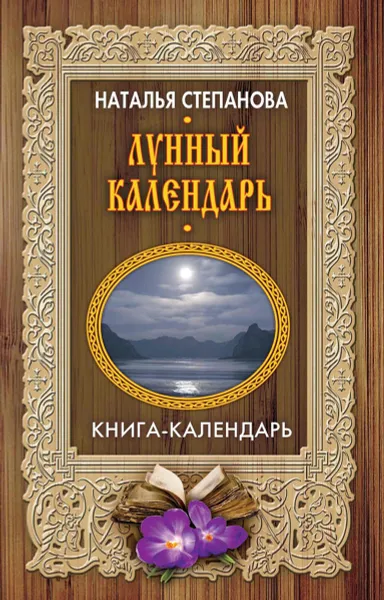 НАТАЛЬЯ СТЕПАНОВА

ЛУННЫЙ КАЛЕНДАРЬ

КНИГА-КАЛЕНДАРЬ